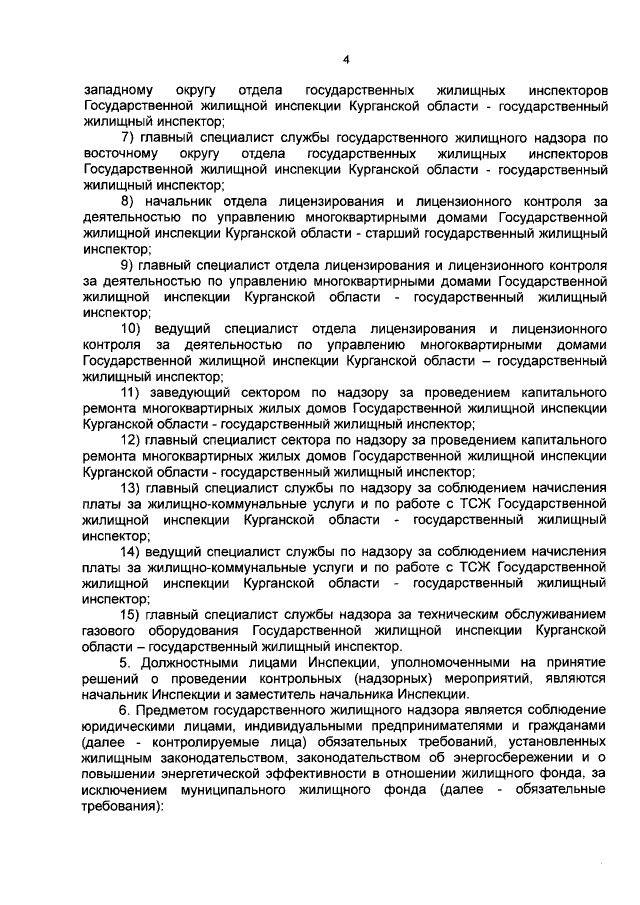 4

западному округу отдела государственных жилищных инспекторов Государственной жилищной инспекции Курганской области - государственный жилищный инспектор;

7) главный специалист службы государственного жилищного надзора по восточному округу отдела государственных жилищных инспекторов Государственной жилищной инспекции Курганской области - государственный жилищный инспектор;

8) начальник отдела лицензирования и лицензионного контроля за деятельностью по управлению многоквартирными домами Государственной жилищной инспекции Курганской области - старший государственный жилищный инспектор;

9) главный специалист отдела лицензирования и лицензионного контроля за деятельностью по управлению многоквартирными домами Государственной жилищной инспекции Курганской области - государственный жилищный инспектор;

10) ведущий специалист отдела лицензирования и лицензионного контроля за деятельностью по управлению многоквартирными домами Государственной жилищной инспекции Курганской области – государственный жилищный инспектор;

11) заведующий сектором по надзору за проведением капитального ремонта многоквартирных жилых домов Государственной жилищной инспекции Курганской области - государственный жилищный инспектор;

12) главный специалист сектора по надзору за проведением капитального ремонта многоквартирных жилых домов Государственной жилищной инспекции Курганской области - государственный жилищный инспектор;

13) главный специалист службы по надзору за соблюдением начисления платы за жилищно-коммунальные услуги и по работе с ТСЖ Государственной жилищной инспекции Курганской области - государственный жилищный инспектор;

14) ведущий специалист службы по надзору за соблюдением начисления платы за жилищно-коммунальные услуги и по работе с ТСЖ Государственной жилищной инспекции Курганской области - государственный жилищный инспектор;

15) главный специалист службы надзора за техническим обслуживанием газового оборудования Государственной жилищной инспекции Курганской области – государственный жилищный инспектор.

5. Должностными лицами Инспекции, уполномоченными на принятие решений о проведении контрольных (надзорных) мероприятий, являются начальник Инспекции и заместитель начальника Инспекции.

6. Предметом государственного жилищного надзора является соблюдение юридическими лицами, индивидуальными предпринимателями и гражданами (далее - контролируемые лица) обязательных требований, установленных жилищным законодательством, законодательством об энергосбережении и о повышении энергетической эффективности в отношении жилищного фонда, за исключением муниципального жилищного фонда (далее - обязательные требования):